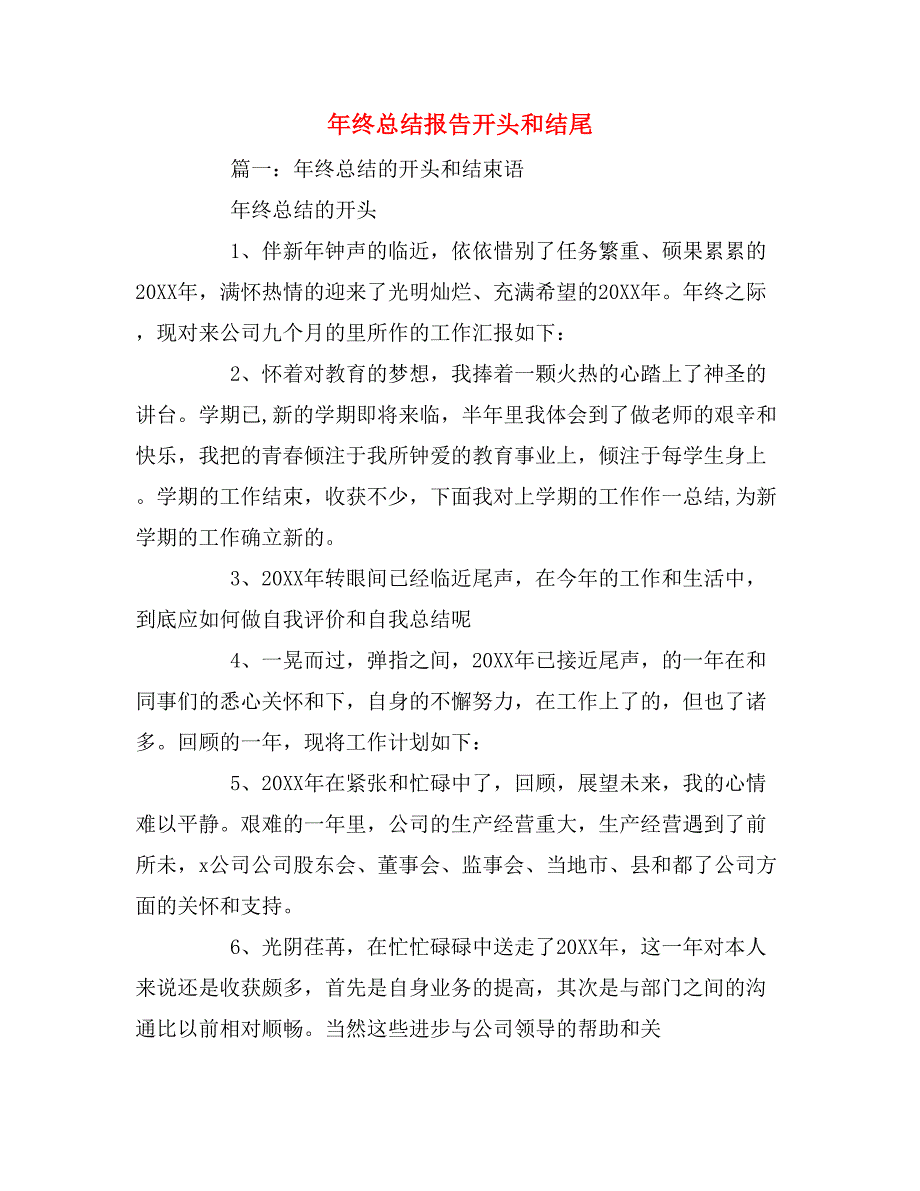 年终总结报告开头和结尾

篇一：年终总结的开头和结束语

年终总结的开头

1、伴新年钟声的临近，依依惜别了任务繁重、硕果累累的20XX年，满怀热情的迎来了光明灿烂、充满希望的20XX年。年终之际，现对来公司九个月的里所作的工作汇报如下：

2、怀着对教育的梦想，我捧着一颗火热的心踏上了神圣的讲台。学期已,新的学期即将来临，半年里我体会到了做老师的艰辛和快乐，我把的青春倾注于我所钟爱的教育事业上，倾注于每学生身上。学期的工作结束，收获不少，下面我对上学期的工作作一总结,为新学期的工作确立新的。

3、20XX年转眼间已经临近尾声，在今年的工作和生活中，到底应如何做自我评价和自我总结呢

4、一晃而过，弹指之间，20XX年已接近尾声，的一年在和同事们的悉心关怀和下，自身的不懈努力，在工作上了的，但也了诸多。回顾的一年，现将工作计划如下：

5、20XX年在紧张和忙碌中了，回顾，展望未来，我的心情难以平静。艰难的一年里，公司的生产经营重大，生产经营遇到了前所未，x公司公司股东会、董事会、监事会、当地市、县和都了公司方面的关怀和支持。

6、光阴荏苒，在忙忙碌碌中送走了20XX年，这一年对本人来说还是收获颇多，首先是自身业务的提高，其次是与部门之间的沟通比以前相对顺畅。当然这些进步与公司领导的帮助和关